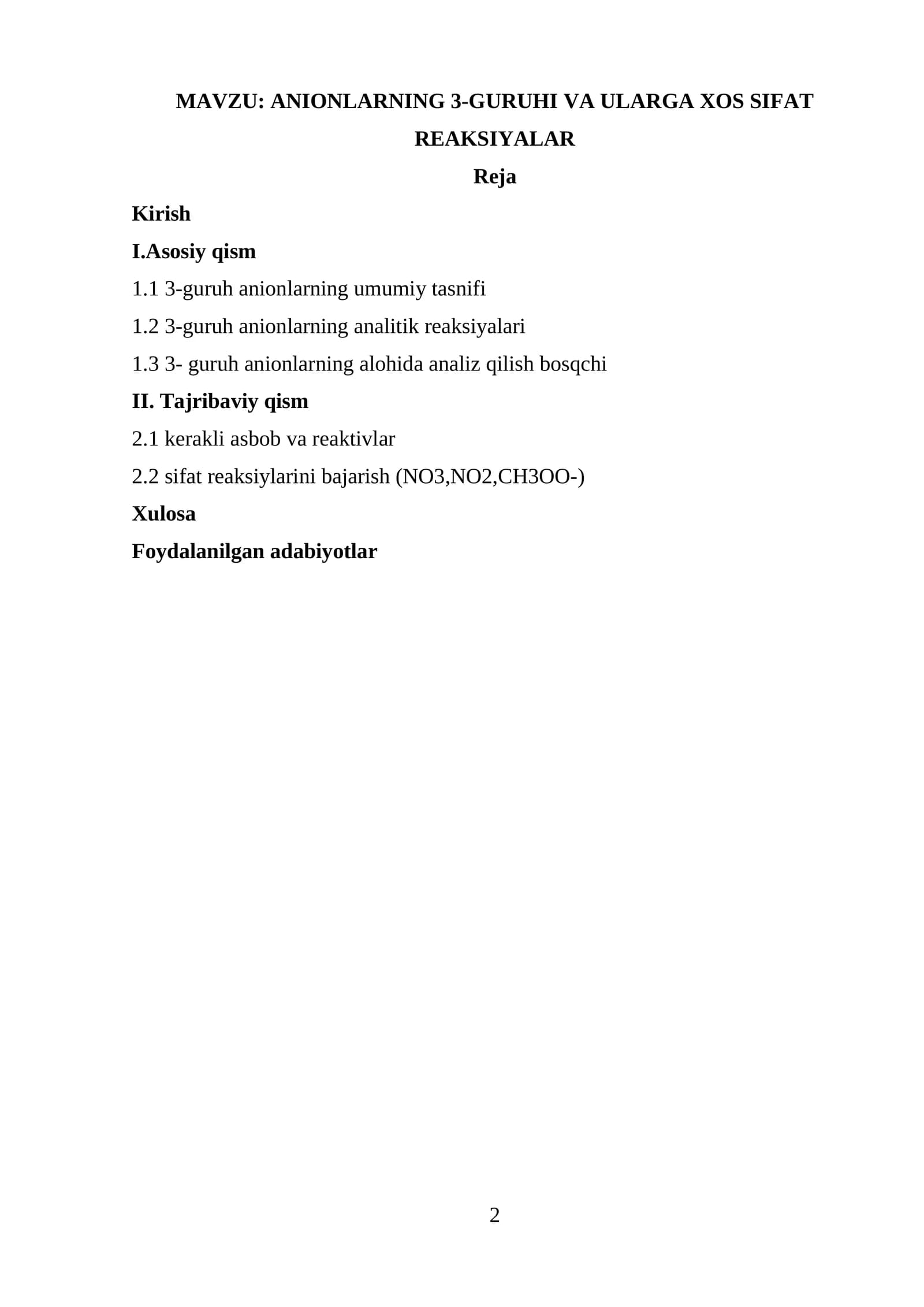 MAVZU: ANIONLARNING 3-GURUHI VA ULARGA XOS SIFAT REAKSIYALAR

Reja

Kirish

I.Asosiy qism

1.1 3-guruh anionlarning umumiy tasnifi

1.2 3-guruh anionlarning analitik reaksiyalari

1.3 3- guruh anionlarning alohida analiz qilish bosqchi

II. Tajribaviy qism

2.1 kerakli asbob va reaktivlar

2.2 sifat reaksiylarini bajarish (NO3,NO2,CH3OO-)

Xulosa

Foydalanilgan adabiyotlar

2